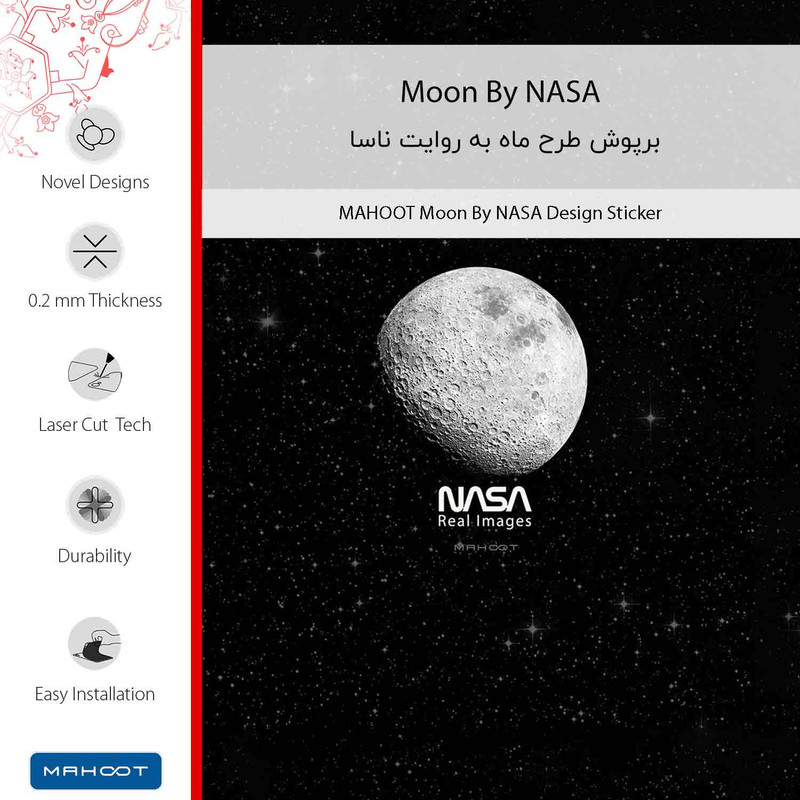 Novel Designs

0.2 mm Thickness

Laser Cut Tech

Durability

Easy Installation

MAHOOT

Moon By NASA

برپوش طرح ماه به روایت ناسا

MAHOOT Moon By NASA Design Sticker

NASA
Real Images

MAHOOT